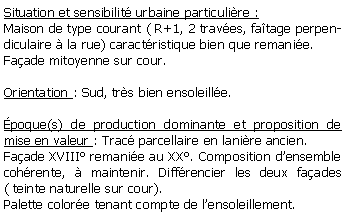 Situation et sensibilité urbaine particulière :
Maison de type courant ( R+1, 2 travées, faîtage perpendiculaire à la rue) caractéristique bien que remaniée. Façade mitoyenne sur cour.

Orientation : Sud, très bien ensoleillée.

Époque(s) de production dominante et proposition de mise en valeur : Tracé parcellaire en lanière ancien.
Façade XVIII° remaniée au XX°. Composition d'ensemble cohérente, à maintenir. Différencier les deux façades ( teinte naturelle sur cour).
Palette colorée tenant compte de l'ensoleillement.